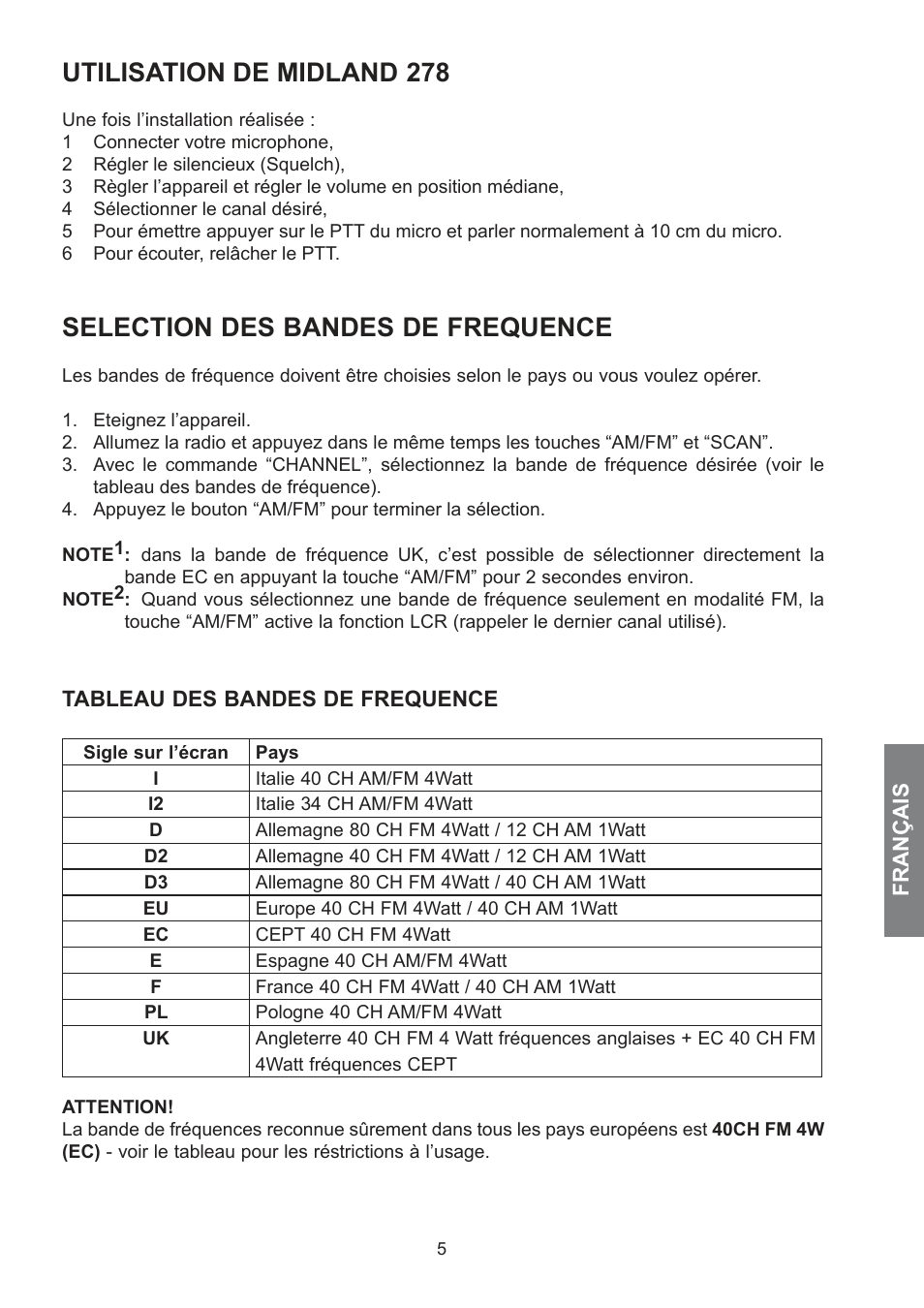 UTILISATION DE MIDLAND 278

Une fois l’installation réalisée :
1 Connecter votre microphone,
2 Régler le silencieux (Squelch),
3 Règler l’appareil et régler le volume en position médiane,
4 Sélectionner le canal désiré,
5 Pour émettre appuyer sur le PTT du micro et parler normalement à 10 cm du micro.
6 Pour écouter, relâcher le PTT.

SELECTION DES BANDES DE FREQUENCE

Les bandes de fréquence doivent être choisies selon le pays ou vous voulez opérer.

1. Eteignez l’appareil.
2. Allumez la radio et appuyez dans le même temps les touches “AM/FM” et “SCAN”.
3. Avec le commande “CHANNEL”, sélectionnez la bande de fréquence désirée (voir le tableau des bandes de fréquence).
4. Appuyez le bouton “AM/FM” pour terminer la sélection.

NOTE$^1$: dans la bande de fréquence UK, c’est possible de sélectionner directement la bande EC en appuyant la touche “AM/FM” pour 2 secondes environ.
NOTE$^2$: Quand vous sélectionnez une bande de fréquence seulement en modalité FM, la touche “AM/FM” active la fonction LCR (rappeler le dernier canal utilisé).

TABLEAU DES BANDES DE FREQUENCE

| Sigle sur l’écran | Pays |
|---|---|
| I | Italie 40 CH AM/FM 4Watt |
| I2 | Italie 34 CH AM/FM 4Watt |
| D | Allemagne 80 CH FM 4Watt / 12 CH AM 1Watt |
| D2 | Allemagne 40 CH FM 4Watt / 12 CH AM 1Watt |
| D3 | Allemagne 80 CH FM 4Watt / 40 CH AM 1Watt |
| EU | Europe 40 CH FM 4Watt / 40 CH AM 1Watt |
| EC | CEPT 40 CH FM 4Watt |
| E | Espagne 40 CH AM/FM 4Watt |
| F | France 40 CH FM 4Watt / 40 CH AM 1Watt |
| PL | Pologne 40 CH AM/FM 4Watt |
| UK | Angleterre 40 CH FM 4 Watt fréquences anglaises + EC 40 CH FM 4Watt fréquences CEPT |

ATTENTION!
La bande de fréquences reconnue sûrement dans tous les pays européens est 40CH FM 4W (EC) - voir le tableau pour les réstrictions à l’usage.

FRANÇAIS

5